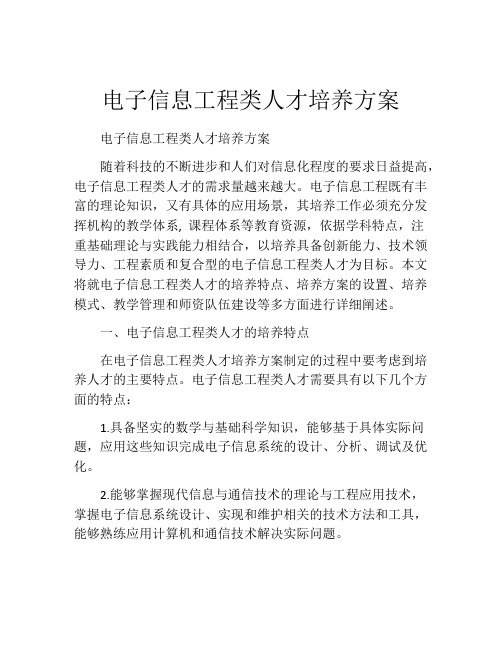 电子信息工程类人才培养方案

电子信息工程类人才培养方案

随着科技的不断进步和人们对信息化程度的要求日益提高，电子信息工程类人才的需求量越来越大。电子信息工程既有丰富的理论知识，又有具体的应用场景，其培养工作必须充分发挥机构的教学体系, 课程体系等教育资源，依据学科特点，注重基础理论与实践能力相结合，以培养具备创新能力、技术领导力、工程素质和复合型的电子信息工程类人才为目标。本文将就电子信息工程类人才的培养特点、培养方案的设置、培养模式、教学管理和师资队伍建设等多方面进行详细阐述。

一、电子信息工程类人才的培养特点

在电子信息工程类人才培养方案制定的过程中要考虑到培养人才的主要特点。电子信息工程类人才需要具有以下几个方面的特点：

1.具备坚实的数学与基础科学知识，能够基于具体实际问题，应用这些知识完成电子信息系统的设计、分析、调试及优化。

2.能够掌握现代信息与通信技术的理论与工程应用技术，掌握电子信息系统设计、实现和维护相关的技术方法和工具，能够熟练应用计算机和通信技术解决实际问题。